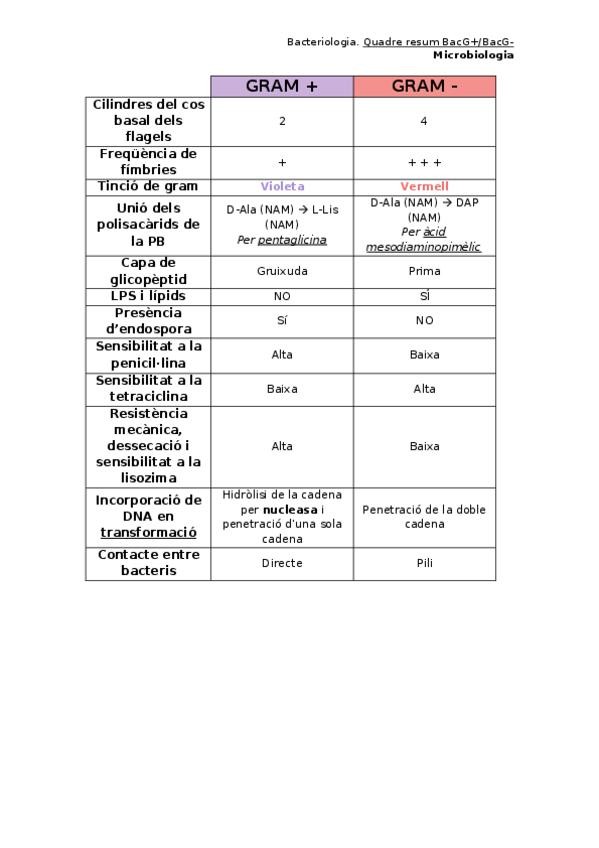 Bacteriologia. Quadre resum BacG+/BacG-
Microbiologia

| | GRAM + | GRAM - |
|---|---|---|
| Cilindres del cos basal dels flagels | 2 | 4 |
| Freqüència de fímbries | + | + + + |
| Tinció de gram | Violeta | Vermell |
| Unió dels polisacàrids de la PB | D-Ala (NAM) → L-Lis (NAM) Per pentaglicina | D-Ala (NAM) → DAP (NAM) Per àcid mesodiaminopimèlic |
| Capa de glicopèptid | Gruixuda | Prima |
| LPS i lípids | NO | SÍ |
| Presència d'endospora | Sí | NO |
| Sensibilitat a la penicil·lina | Alta | Baixa |
| Sensibilitat a la tetraciclina | Baixa | Alta |
| Resistència mecànica, dessecació i sensibilitat a la lisozima | Alta | Baixa |
| Incorporació de DNA en transformació | Hidròlisi de la cadena per nucleasa i penetració d'una sola cadena | Penetració de la doble cadena |
| Contacte entre bacteris | Directe | Pili |